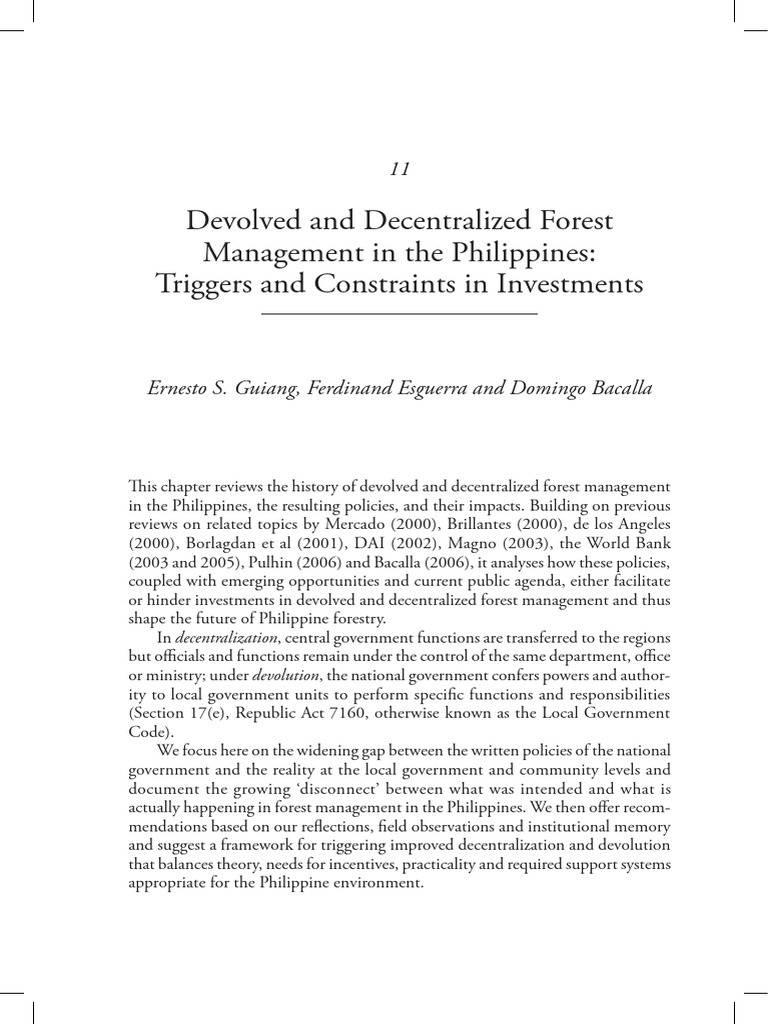 11

Devolved and Decentralized Forest Management in the Philippines: Triggers and Constraints in Investments

Ernesto S. Guiang, Ferdinand Esguerra and Domingo Bacalla

This chapter reviews the history of devolved and decentralized forest management in the Philippines, the resulting policies, and their impacts. Building on previous reviews on related topics by Mercado (2000), Brillantes (2000), de los Angeles (2000), Borlagdan et al (2001), DAI (2002), Magno (2003), the World Bank (2003 and 2005), Pulhin (2006) and Bacalla (2006), it analyses how these policies, coupled with emerging opportunities and current public agenda, either facilitate or hinder investments in devolved and decentralized forest management and thus shape the future of Philippine forestry.

In decentralization, central government functions are transferred to the regions but officials and functions remain under the control of the same department, office or ministry; under devolution, the national government confers powers and authority to local government units to perform specific functions and responsibilities (Section 17(e), Republic Act 7160, otherwise known as the Local Government Code).

We focus here on the widening gap between the written policies of the national government and the reality at the local government and community levels and document the growing 'disconnect' between what was intended and what is actually happening in forest management in the Philippines. We then offer recommendations based on our reflections, field observations and institutional memory and suggest a framework for triggering improved decentralization and devolution that balances theory, needs for incentives, practicality and required support systems appropriate for the Philippine environment.